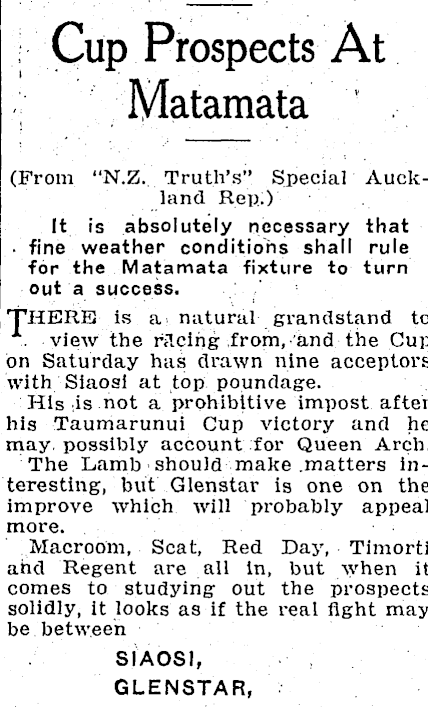 Cup Prospects At Matamata

(From "N.Z. Truth's" Special Auckland Rep.)

It is absolutely necessary that fine weather conditions shall rule for the Matamata fixture to turn out a success.

THERE is a natural grandstand to view the racing from, and the Cup on Saturday has drawn nine acceptors with Siaosi at top poundage.

His is not a prohibitive impost after his Taumarunui Cup victory and he may possibly account for Queen Arch.

The Lamb should make matters interesting, but Glenstar is one on the improve which will probably appeal more.

Macroom, Scat, Red Day, Timorti and Regent are all in, but when it comes to studying out the prospects solidly, it looks as if the real fight may be between

SIAOSI,
GLENSTAR,